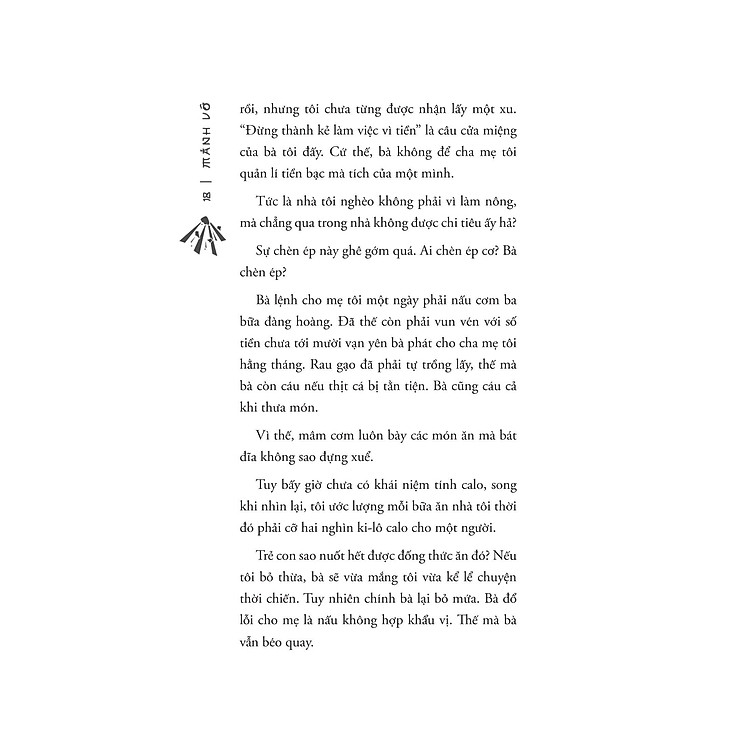 18 | MẢNH VỠ

rồi, nhưng tôi chưa từng được nhận lấy một xu. "Đừng thành kẻ làm việc vì tiền" là câu cửa miệng của bà tôi đấy. Cứ thế, bà không để cha mẹ tôi quản lí tiền bạc mà tích của một mình.

Tức là nhà tôi nghèo không phải vì làm nông, mà chẳng qua trong nhà không được chi tiêu ấy hả?

Sự chèn ép này ghê gớm quá. Ai chèn ép cơ? Bà chèn ép?

Bà lệnh cho mẹ tôi một ngày phải nấu cơm ba bữa đàng hoàng. Đã thế còn phải vun vén với số tiền chưa tới mười vạn yên bà phát cho cha mẹ tôi hằng tháng. Rau gạo đã phải tự trồng lấy, thế mà bà còn cáu nếu thịt cá bị tằn tiện. Bà cũng cáu cả khi thưa món.

Vì thế, mâm cơm luôn bày các món ăn mà bát đĩa không sao đựng xuể.

Tuy bấy giờ chưa có khái niệm tính calo, song khi nhìn lại, tôi ước lượng mỗi bữa ăn nhà tôi thời đó phải cỡ hai nghìn ki-lô calo cho một người.

Trẻ con sao nuốt hết được đống thức ăn đó? Nếu tôi bỏ thừa, bà sẽ vừa mắng tôi vừa kể lể chuyện thời chiến. Tuy nhiên chính bà lại bỏ mứa. Bà đổ lỗi cho mẹ là nấu không hợp khẩu vị. Thế mà bà vẫn béo quay.